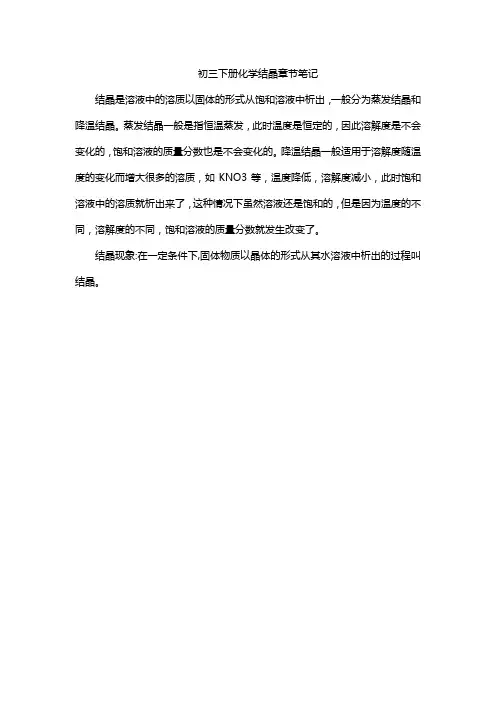 初三下册化学结晶章节笔记

结晶是溶液中的溶质以固体的形式从饱和溶液中析出，一般分为蒸发结晶和降温结晶。蒸发结晶一般是指恒温蒸发，此时温度是恒定的，因此溶解度是不会变化的，饱和溶液的质量分数也是不会变化的。降温结晶一般适用于溶解度随温度的变化而增大很多的溶质，如 KNO3 等，温度降低，溶解度减小，此时饱和溶液中的溶质就析出来了，这种情况下虽然溶液还是饱和的，但是因为温度的不同，溶解度的不同，饱和溶液的质量分数就发生改变了。

结晶现象:在一定条件下,固体物质以晶体的形式从其水溶液中析出的过程叫结晶。